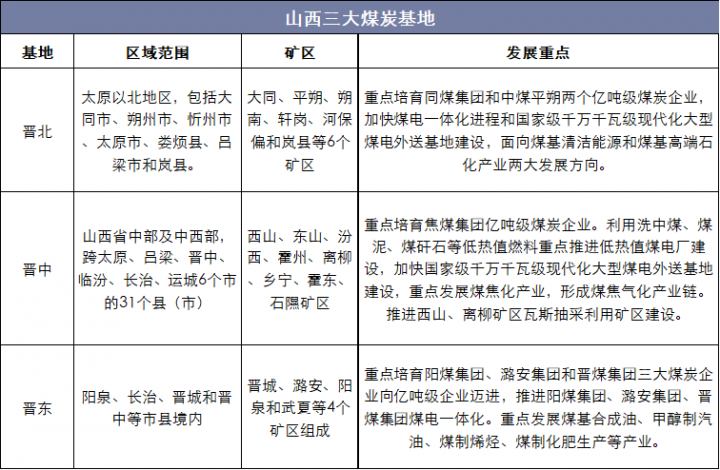 山西三大煤炭基地

| 基地 | 区域范围 | 矿区 | 发展重点 |
|---|---|---|---|
| 晋北 | 太原以北地区，包括大同市、朔州市、忻州市、太原市、娄烦县、吕梁市和岚县。 | 大同、平朔、朔南、轩岗、河保偏和岚县等6个矿区 | 重点培育同煤集团和中煤平朔两个亿吨级煤炭企业，加快煤电一体化进程和国家级千万千瓦级现代化大型煤电外送基地建设，面向煤基清洁能源和煤基高端石化产业两大发展方向。 |
| 晋中 | 山西省中部及中西部，跨太原、吕梁、晋中、临汾、长治、运城6个市的31个县（市） | 西山、东山、汾西、霍州、离柳、乡宁、霍东、石隰矿区 | 重点培育焦煤集团亿吨级煤炭企业。利用洗中煤、煤泥、煤矸石等低热值燃料重点推进低热值煤电厂建设，加快国家级千万千瓦级现代化大型煤电外送基地建设，重点发展煤焦化产业，形成煤焦气化产业链。推进西山、离柳矿区瓦斯抽采利用矿区建设。 |
| 晋东 | 阳泉、长治、晋城和晋中等市县境内 | 晋城、潞安、阳泉和武夏等4个矿区组成 | 重点培育阳煤集团、潞安集团和晋煤集团三大煤炭企业向亿吨级企业迈进，推进阳煤集团、潞安集团、晋煤集团煤电一体化。重点发展煤基合成油、甲醇制汽油、煤制烯烃、煤制化肥生产等产业。 |